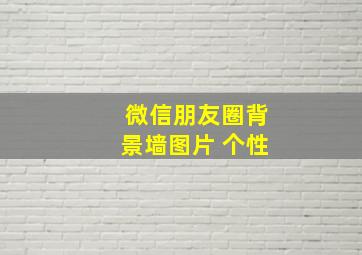 微信朋友圈背景墙图片 个性